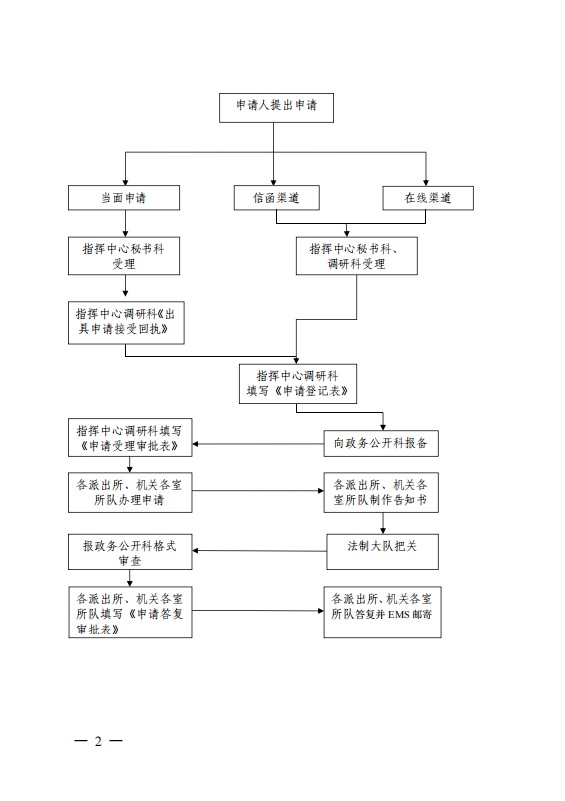 申请人提出申请

当面申请

信函渠道

在线渠道

指挥中心秘书科受理

指挥中心秘书科、调研科受理

指挥中心调研科《出具申请接受回执》

指挥中心调研科填写《申请登记表》

指挥中心调研科填写《申请受理审批表》

向政务公开科报备

各派出所、机关各室所队办理申请

各派出所、机关各室所队制作告知书

报政务公开科格式审查

法制大队把关

各派出所、机关各室所队填写《申请答复审批表》

各派出所、机关各室所队答复并EMS邮寄

— 2 —